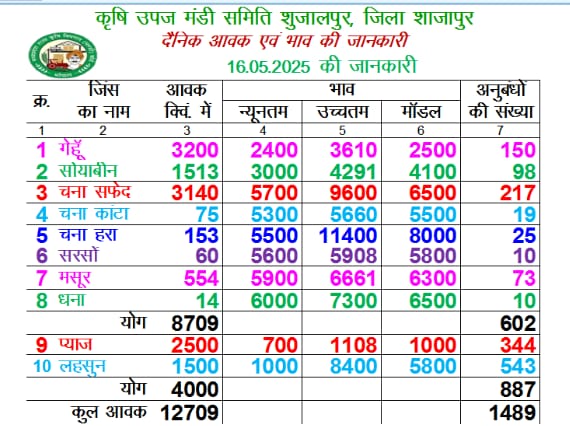 कृषि उपज मंडी समिति शुजालपुर, जिला शाजापुर
दैनिक आवक एवं भाव की जानकारी
16.05.2025 की जानकारी

| क्र. | जिंस का नाम | आवक क्विं. में | भाव न्यूनतम | भाव उच्चतम | भाव मॉडल | अनुबंधों की संख्या |
|---|---|---|---|---|---|---|
| 1 | 2 | 3 | 4 | 5 | 6 | 7 |
| 1 | गेहूँ | 3200 | 2400 | 3610 | 2500 | 150 |
| 2 | सोयाबीन | 1513 | 3000 | 4291 | 4100 | 98 |
| 3 | चना सफेद | 3140 | 5700 | 9600 | 6500 | 217 |
| 4 | चना कांटा | 75 | 5300 | 5660 | 5500 | 19 |
| 5 | चना हरा | 153 | 5500 | 11400 | 8000 | 25 |
| 6 | सरसों | 60 | 5600 | 5908 | 5800 | 10 |
| 7 | मसूर | 554 | 5900 | 6661 | 6300 | 73 |
| 8 | धना | 14 | 6000 | 7300 | 6500 | 10 |
| | योग | 8709 | | | | 602 |
| 9 | प्याज | 2500 | 700 | 1108 | 1000 | 344 |
| 10 | लहसुन | 1500 | 1000 | 8400 | 5800 | 543 |
| | योग | 4000 | | | | 887 |
| | कुल आवक | 12709 | | | | 1489 |